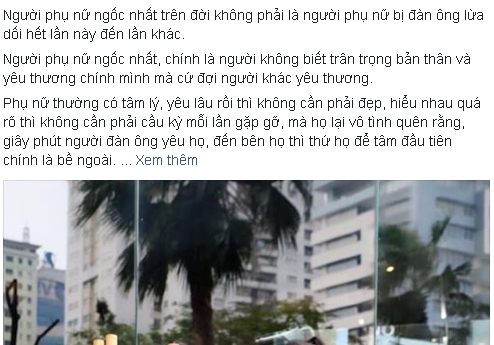 Người phụ nữ ngốc nhất trên đời không phải là người phụ nữ bị đàn ông lừa dối hết lần này đến lần khác.

Người phụ nữ ngốc nhất, chính là người không biết trân trọng bản thân và yêu thương chính mình mà cứ đợi người khác yêu thương.

Phụ nữ thường có tâm lý, yêu lâu rồi thì không cần phải đẹp, hiểu nhau quá rõ thì không cần phải cầu kỳ mỗi lần gặp gỡ, mà họ lại vô tình quên rằng, giây phút người đàn ông yêu họ, đến bên họ thì thứ họ để tâm đầu tiên chính là bề ngoài. ... Xem thêm